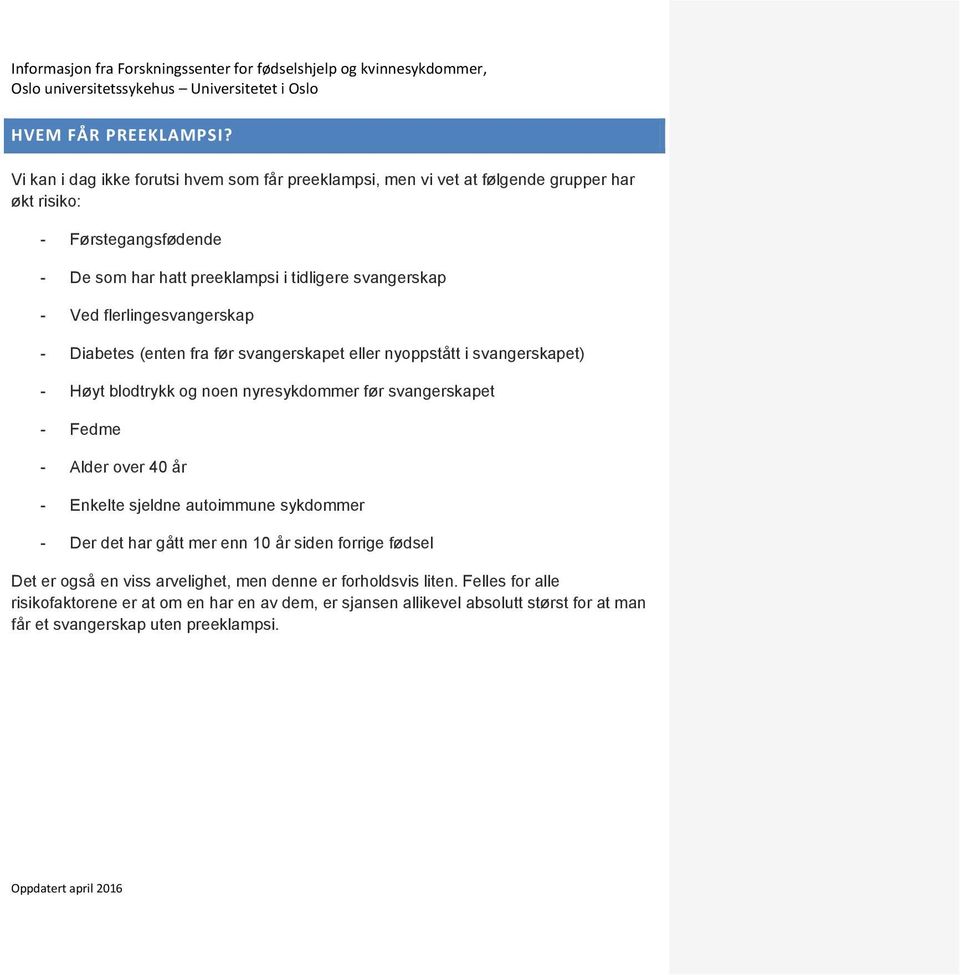 Informasjon fra Forskningssenter for fødselshjelp og kvinnesykdommer, Oslo universitetssykehus – Universitetet i Oslo

HVEM FÅR PREEKLAMPSI?

Vi kan i dag ikke forutsi hvem som får preeklampsi, men vi vet at følgende grupper har økt risiko:

- Førstegangsfødende
- De som har hatt preeklampsi i tidligere svangerskap
- Ved flerlingesvangerskap
- Diabetes (enten fra før svangerskapet eller nyoppstått i svangerskapet)
- Høyt blodtrykk og noen nyresykdommer før svangerskapet
- Fedme
- Alder over 40 år
- Enkelte sjeldne autoimmune sykdommer
- Der det har gått mer enn 10 år siden forrige fødsel

Det er også en viss arvelighet, men denne er forholdsvis liten. Felles for alle risikofaktorene er at om en har en av dem, er sjansen allikevel absolutt størst for at man får et svangerskap uten preeklampsi.

Oppdatert april 2016